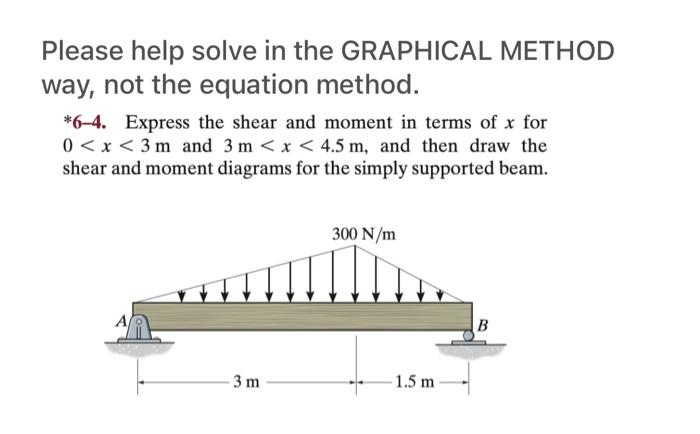 Please help solve in the GRAPHICAL METHOD way, not the equation method.

*6–4. Express the shear and moment in terms of $x$ for $0 < x < 3$ m and $3$ m $< x < 4.5$ m, and then draw the shear and moment diagrams for the simply supported beam.

300 N/m

A

B

3 m

1.5 m